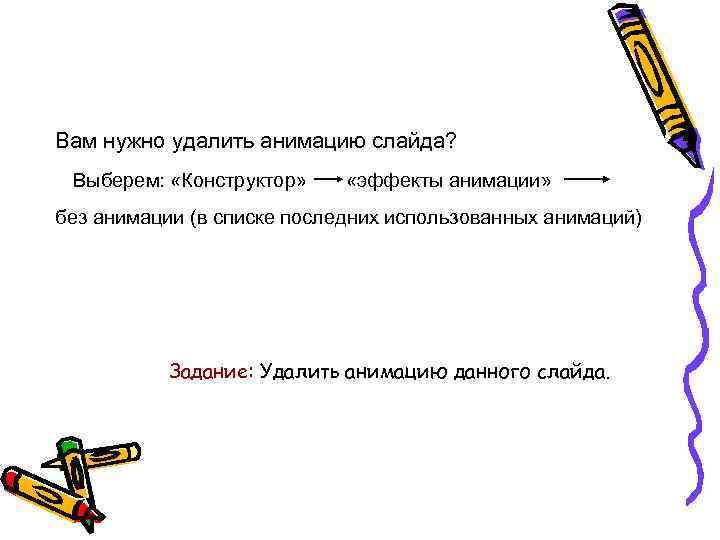 Вам нужно удалить анимацию слайда?

Выберем: «Конструктор» → «эффекты анимации» →

без анимации (в списке последних использованных анимаций)

Задание: Удалить анимацию данного слайда.